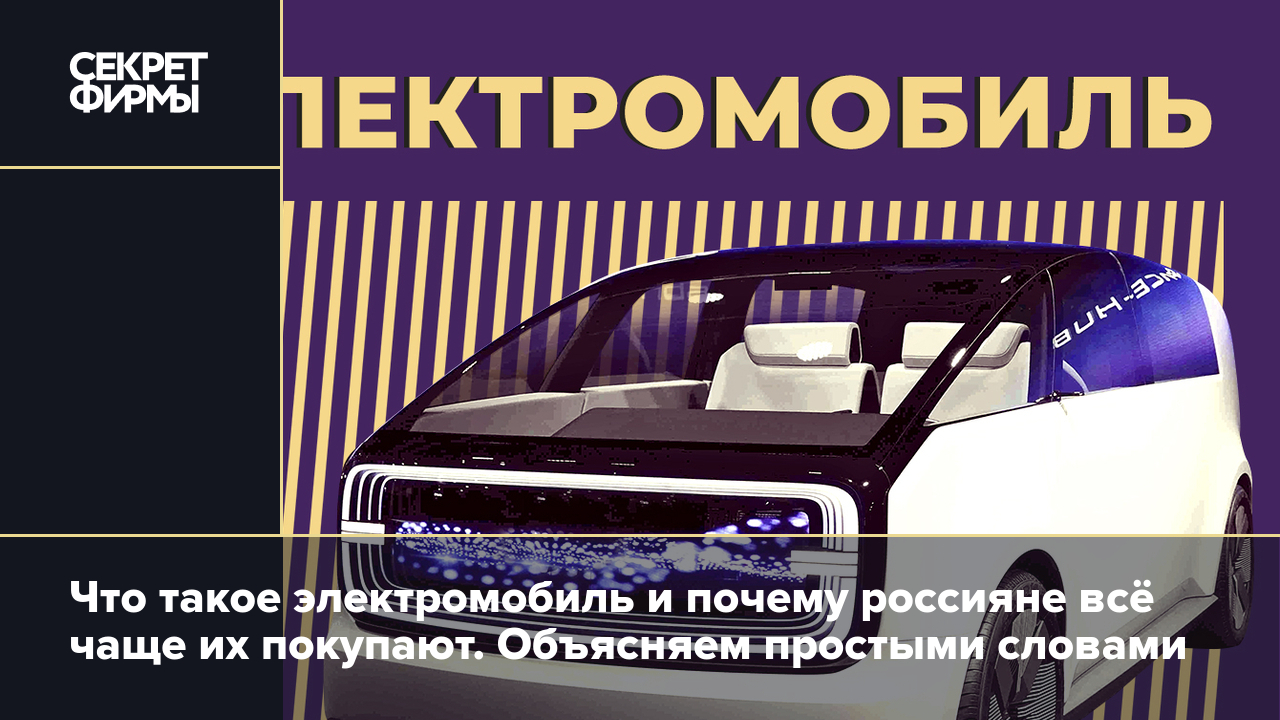 СЕКРЕТ ФИРМЫ

ЛЕКТРОМОБИЛЬ

ACE-HUB

Что такое электромобиль и почему россияне всё чаще их покупают. Объясняем простыми словами